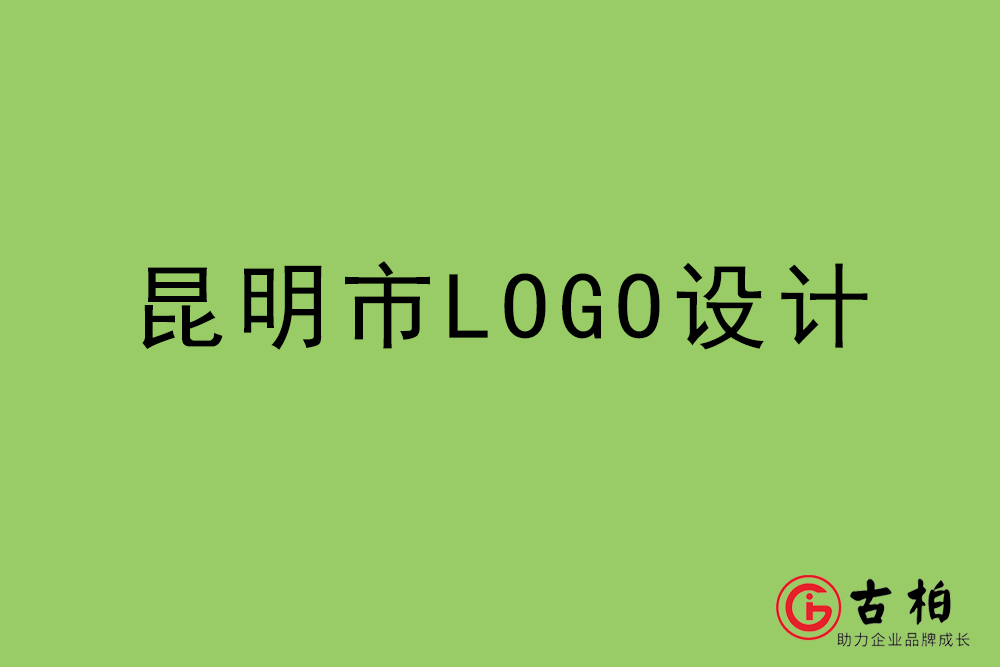 昆明市LOGO设计

古柏
助力企业品牌成长